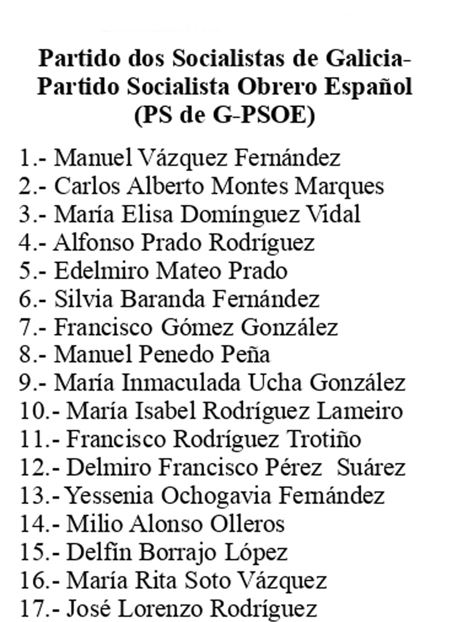 Partido dos Socialistas de Galicia-Partido Socialista Obrero Español
(PS de G-PSOE)

1.- Manuel Vázquez Fernández
2.- Carlos Alberto Montes Marques
3.- María Elisa Domínguez Vidal
4.- Alfonso Prado Rodríguez
5.- Edelmiro Mateo Prado
6.- Silvia Baranda Fernández
7.- Francisco Gómez González
8.- Manuel Penedo Peña
9.- María Inmaculada Ucha González
10.- María Isabel Rodríguez Lameiro
11.- Francisco Rodríguez Trotiño
12.- Delmiro Francisco Pérez Suárez
13.- Yessenia Ochogavia Fernández
14.- Milio Alonso Olleros
15.- Delfín Borrajo López
16.- María Rita Soto Vázquez
17.- José Lorenzo Rodríguez